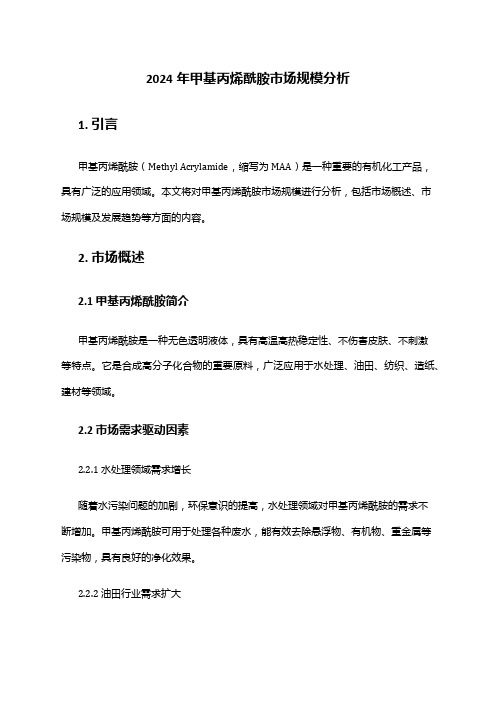 2024 年甲基丙烯酰胺市场规模分析

1. 引言

甲基丙烯酰胺（Methyl Acrylamide，缩写为 MAA）是一种重要的有机化工产品，具有广泛的应用领域。本文将对甲基丙烯酰胺市场规模进行分析，包括市场概述、市场规模及发展趋势等方面的内容。

2. 市场概述

2.1 甲基丙烯酰胺简介

甲基丙烯酰胺是一种无色透明液体，具有高温高热稳定性、不伤害皮肤、不刺激等特点。它是合成高分子化合物的重要原料，广泛应用于水处理、油田、纺织、造纸、建材等领域。

2.2 市场需求驱动因素

2.2.1 水处理领域需求增长

随着水污染问题的加剧，环保意识的提高，水处理领域对甲基丙烯酰胺的需求不断增加。甲基丙烯酰胺可用于处理各种废水，能有效去除悬浮物、有机物、重金属等污染物，具有良好的净化效果。

2.2.2 油田行业需求扩大